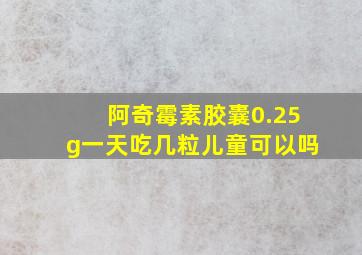 阿奇霉素胶囊0.25g一天吃几粒儿童可以吗